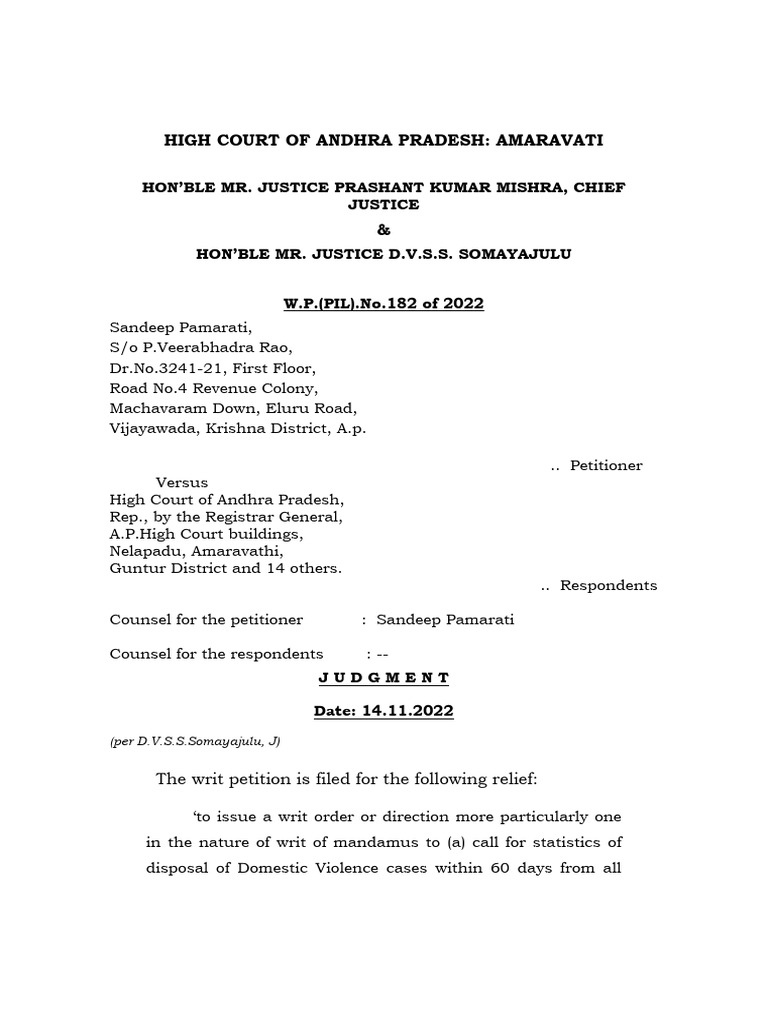 HIGH COURT OF ANDHRA PRADESH: AMARAVATI

HON'BLE MR. JUSTICE PRASHANT KUMAR MISHRA, CHIEF JUSTICE

&

HON'BLE MR. JUSTICE D.V.S.S. SOMAYAJULU

W.P.(PIL).No.182 of 2022

Sandeep Pamarati,
S/o P.Veerabhadra Rao,
Dr.No.3241-21, First Floor,
Road No.4 Revenue Colony,
Machavaram Down, Eluru Road,
Vijayawada, Krishna District, A.p.

.. Petitioner

Versus
High Court of Andhra Pradesh,
Rep., by the Registrar General,
A.P.High Court buildings,
Nelapadu, Amaravathi,
Guntur District and 14 others.

.. Respondents

Counsel for the petitioner : Sandeep Pamarati

Counsel for the respondents : --

J U D G M E N T

Date: 14.11.2022

(per D.V.S.S.Somayajulu, J)

The writ petition is filed for the following relief:

'to issue a writ order or direction more particularly one in the nature of writ of mandamus to (a) call for statistics of disposal of Domestic Violence cases within 60 days from all